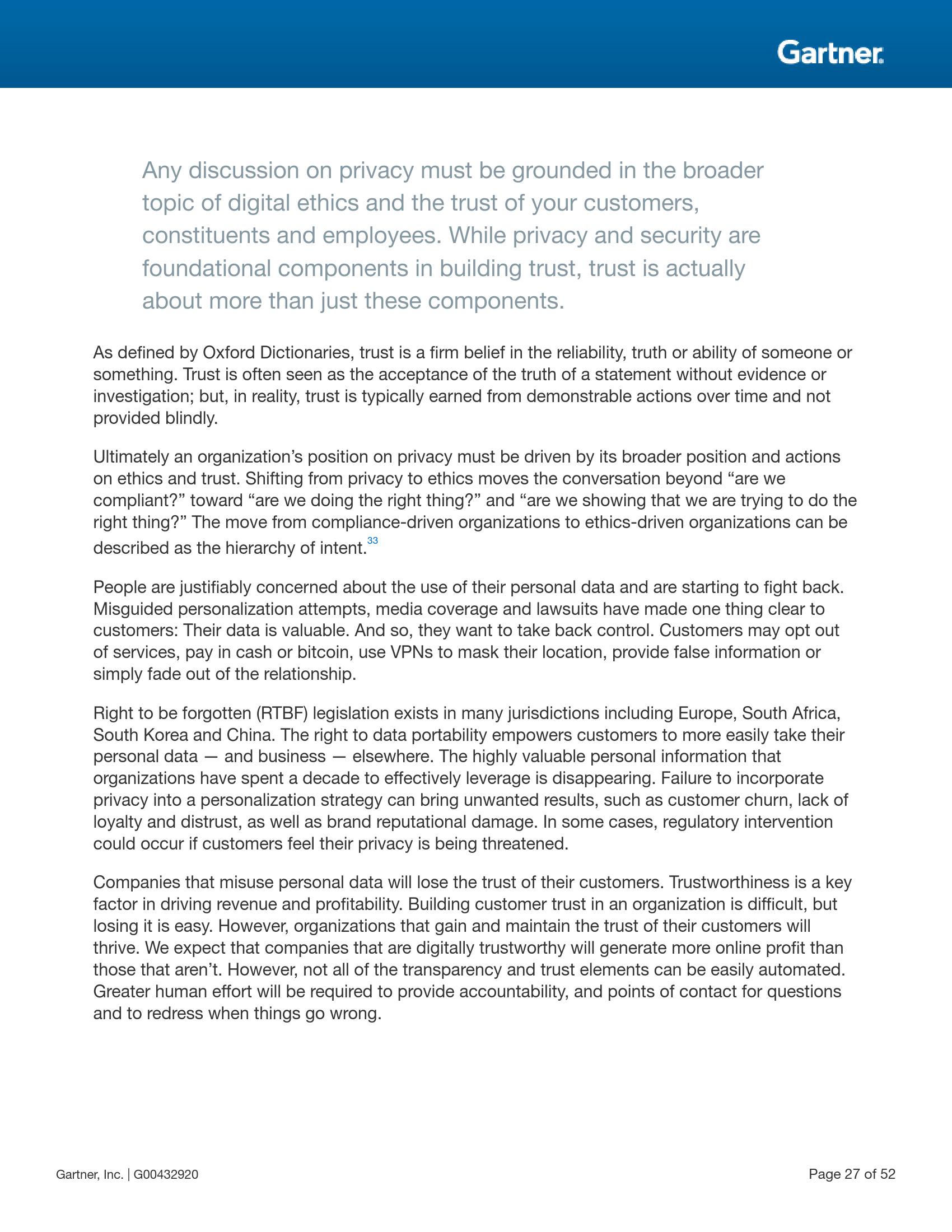 Gartner.

Any discussion on privacy must be grounded in the broader topic of digital ethics and the trust of your customers, constituents and employees. While privacy and security are foundational components in building trust, trust is actually about more than just these components.

As defined by Oxford Dictionaries, trust is a firm belief in the reliability, truth or ability of someone or something. Trust is often seen as the acceptance of the truth of a statement without evidence or investigation; but, in reality, trust is typically earned from demonstrable actions over time and not provided blindly.

Ultimately an organization's position on privacy must be driven by its broader position and actions on ethics and trust. Shifting from privacy to ethics moves the conversation beyond "are we compliant?" toward "are we doing the right thing?" and "are we showing that we are trying to do the right thing?" The move from compliance-driven organizations to ethics-driven organizations can be described as the hierarchy of intent.$^{33}$

People are justifiably concerned about the use of their personal data and are starting to fight back. Misguided personalization attempts, media coverage and lawsuits have made one thing clear to customers: Their data is valuable. And so, they want to take back control. Customers may opt out of services, pay in cash or bitcoin, use VPNs to mask their location, provide false information or simply fade out of the relationship.

Right to be forgotten (RTBF) legislation exists in many jurisdictions including Europe, South Africa, South Korea and China. The right to data portability empowers customers to more easily take their personal data — and business — elsewhere. The highly valuable personal information that organizations have spent a decade to effectively leverage is disappearing. Failure to incorporate privacy into a personalization strategy can bring unwanted results, such as customer churn, lack of loyalty and distrust, as well as brand reputational damage. In some cases, regulatory intervention could occur if customers feel their privacy is being threatened.

Companies that misuse personal data will lose the trust of their customers. Trustworthiness is a key factor in driving revenue and profitability. Building customer trust in an organization is difficult, but losing it is easy. However, organizations that gain and maintain the trust of their customers will thrive. We expect that companies that are digitally trustworthy will generate more online profit than those that aren't. However, not all of the transparency and trust elements can be easily automated. Greater human effort will be required to provide accountability, and points of contact for questions and to redress when things go wrong.

Gartner, Inc. | G00432920

Page 27 of 52